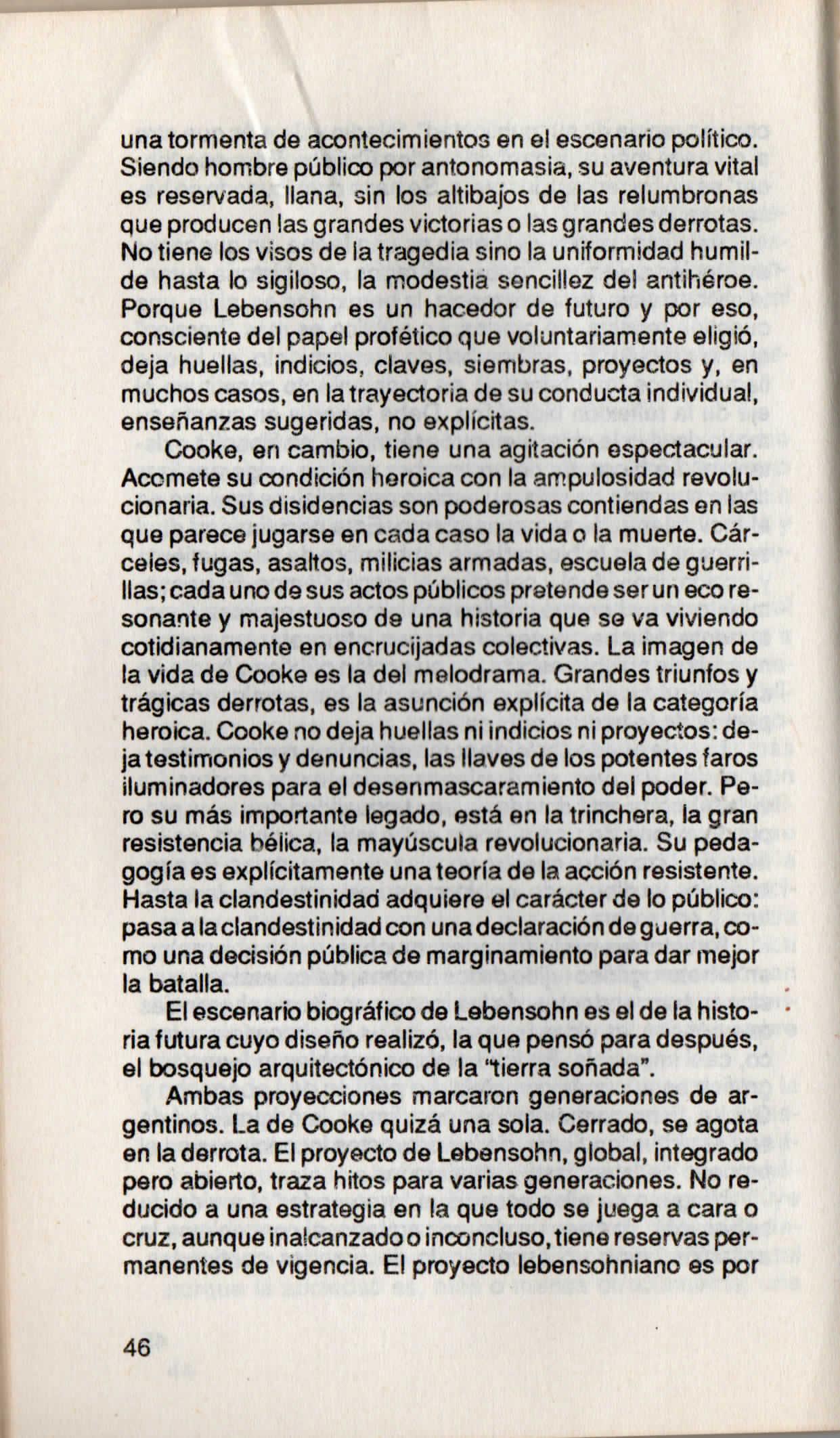 una tormenta de acontecimientos en el escenario político. Siendo hombre público por antonomasia, su aventura vital es reservada, llana, sin los altibajos de las relumbronas que producen las grandes victorias o las grandes derrotas. No tiene los visos de la tragedia sino la uniformidad humilde hasta lo sigiloso, la modestia sencillez del antihéroe. Porque Lebensohn es un hacedor de futuro y por eso, consciente del papel profético que voluntariamente eligió, deja huellas, indicios, claves, siembras, proyectos y, en muchos casos, en la trayectoria de su conducta individual, enseñanzas sugeridas, no explícitas.

Cooke, en cambio, tiene una agitación espectacular. Acomete su condición heroica con la ampulosidad revolucionaria. Sus disidencias son poderosas contiendas en las que parece jugarse en cada caso la vida o la muerte. Cárceles, fugas, asaltos, milicias armadas, escuela de guerrillas; cada uno de sus actos públicos pretende ser un eco resonante y majestuoso de una historia que se va viviendo cotidianamente en encrucijadas colectivas. La imagen de la vida de Cooke es la del melodrama. Grandes triunfos y trágicas derrotas, es la asunción explícita de la categoría heroica. Cooke no deja huellas ni indicios ni proyectos: deja testimonios y denuncias, las llaves de los potentes faros iluminadores para el desenmascaramiento del poder. Pero su más importante legado, está en la trinchera, la gran resistencia bélica, la mayúscula revolucionaria. Su pedagogía es explícitamente una teoría de la acción resistente. Hasta la clandestinidad adquiere el carácter de lo público: pasa a la clandestinidad con una declaración de guerra, como una decisión pública de marginamiento para dar mejor la batalla.

El escenario biográfico de Lebensohn es el de la historia futura cuyo diseño realizó, la que pensó para después, el bosquejo arquitectónico de la "tierra soñada".

Ambas proyecciones marcaron generaciones de argentinos. La de Cooke quizá una sola. Cerrado, se agota en la derrota. El proyecto de Lebensohn, global, integrado pero abierto, traza hitos para varias generaciones. No reducido a una estrategia en la que todo se juega a cara o cruz, aunque inalcanzado o inconcluso, tiene reservas permanentes de vigencia. El proyecto lebensohniano es por

46